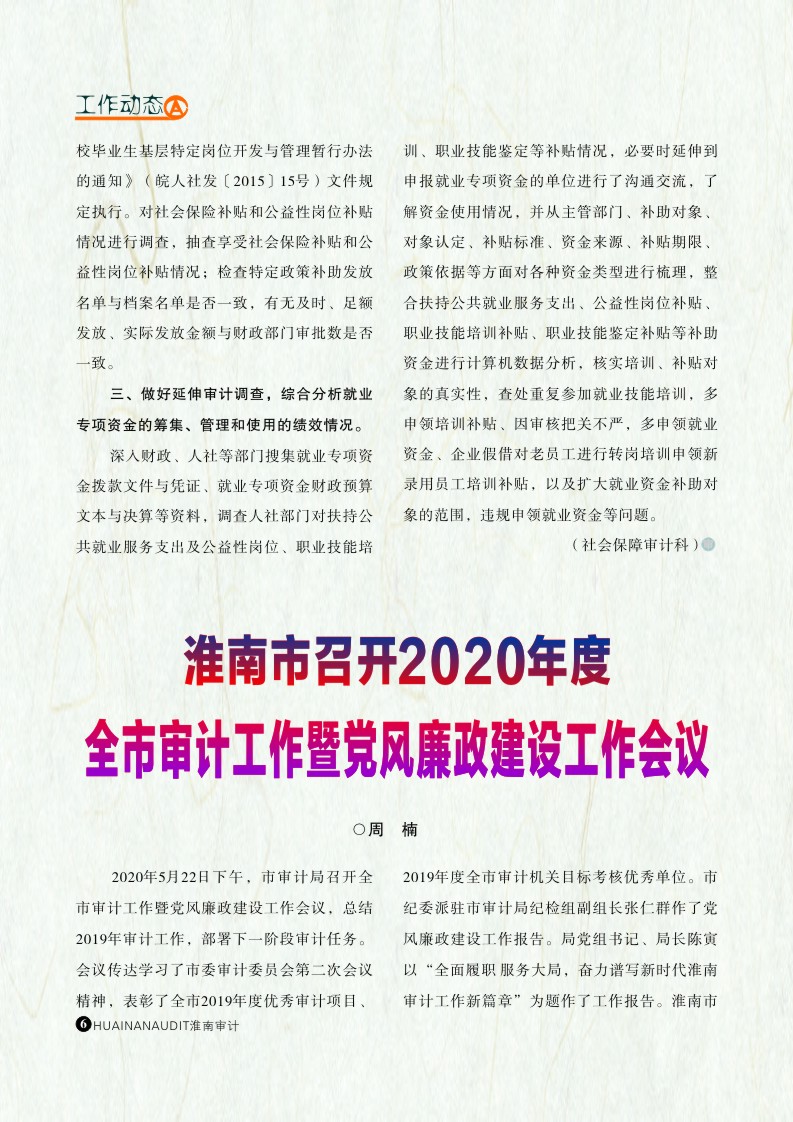 工作动态

校毕业生基层特定岗位开发与管理暂行办法的通知》（皖人社发〔2015〕15号）文件规定执行。对社会保险补贴和公益性岗位补贴情况进行调查，抽查享受社会保险补贴和公益性岗位补贴情况；检查特定政策补助发放名单与档案名单是否一致，有无及时、足额发放、实际发放金额与财政部门审批数是否一致。

三、做好延伸审计调查，综合分析就业专项资金的筹集、管理和使用的绩效情况。

深入财政、人社等部门搜集就业专项资金拨款文件与凭证、就业专项资金财政预算文本与决算等资料，调查人社部门对扶持公共就业服务支出及公益性岗位、职业技能培训、职业技能鉴定等补贴情况，必要时延伸到申报就业专项资金的单位进行了沟通交流，了解资金使用情况，并从主管部门、补助对象、对象认定、补贴标准、资金来源、补贴期限、政策依据等方面对各种资金类型进行梳理，整合扶持公共就业服务支出、公益性岗位补贴、职业技能培训补贴、职业技能鉴定补贴等补助资金进行计算机数据分析，核实培训、补贴对象的真实性，查处重复参加就业技能培训，多申领培训补贴、因审核把关不严，多申领就业资金、企业假借对老员工进行转岗培训申领新录用员工培训补贴，以及扩大就业资金补助对象的范围，违规申领就业资金等问题。

（社会保障审计科）

淮南市召开2020年度
全市审计工作暨党风廉政建设工作会议

○周　楠

2020年5月22日下午，市审计局召开全市审计工作暨党风廉政建设工作会议，总结2019年审计工作，部署下一阶段审计任务。会议传达学习了市委审计委员会第二次会议精神，表彰了全市2019年度优秀审计项目、2019年度全市审计机关目标考核优秀单位。市纪委派驻市审计局纪检组副组长张仁群作了党风廉政建设工作报告。局党组书记、局长陈寅以“全面履职 服务大局，奋力谱写新时代淮南审计工作新篇章”为题作了工作报告。淮南市

6 HUAINANAUDIT淮南审计